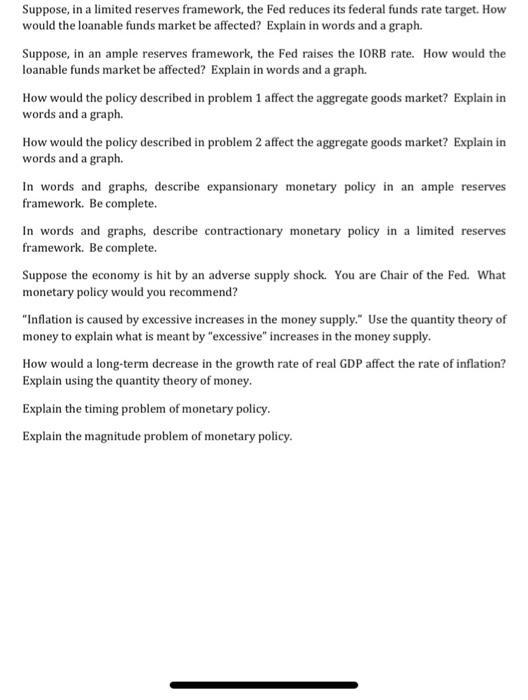 Suppose, in a limited reserves framework, the Fed reduces its federal funds rate target. How would the loanable funds market be affected? Explain in words and a graph.

Suppose, in an ample reserves framework, the Fed raises the IORB rate. How would the loanable funds market be affected? Explain in words and a graph.

How would the policy described in problem 1 affect the aggregate goods market? Explain in words and a graph.

How would the policy described in problem 2 affect the aggregate goods market? Explain in words and a graph.

In words and graphs, describe expansionary monetary policy in an ample reserves framework. Be complete.

In words and graphs, describe contractionary monetary policy in a limited reserves framework. Be complete.

Suppose the economy is hit by an adverse supply shock. You are Chair of the Fed. What monetary policy would you recommend?

"Inflation is caused by excessive increases in the money supply." Use the quantity theory of money to explain what is meant by "excessive" increases in the money supply.

How would a long-term decrease in the growth rate of real GDP affect the rate of inflation? Explain using the quantity theory of money.

Explain the timing problem of monetary policy.

Explain the magnitude problem of monetary policy.